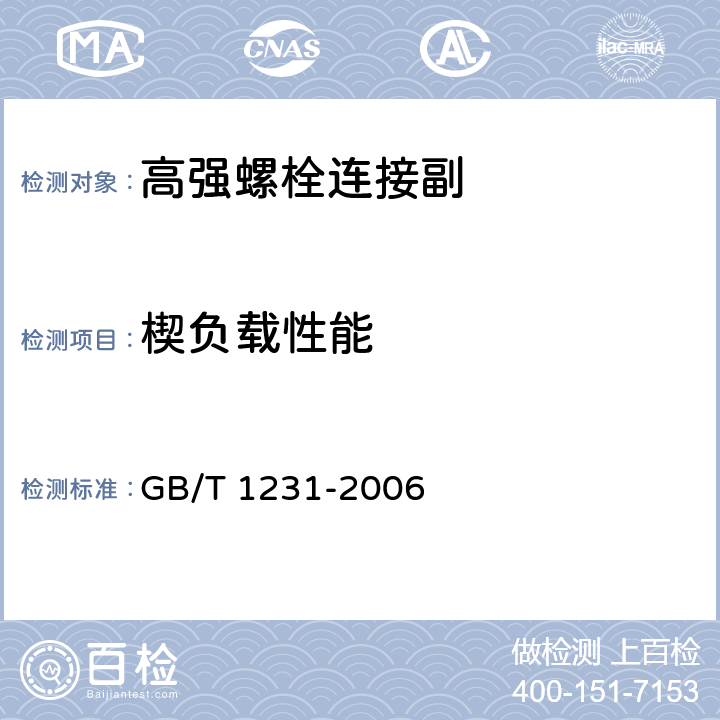 MA CNAS AL ilac-MRA

检测对象：高强螺栓连接副

检测项目：楔负载性能

检测标准：GB/T 1231-2006

百检
Baijiantest.com

做检测 上百检
400-151-7153